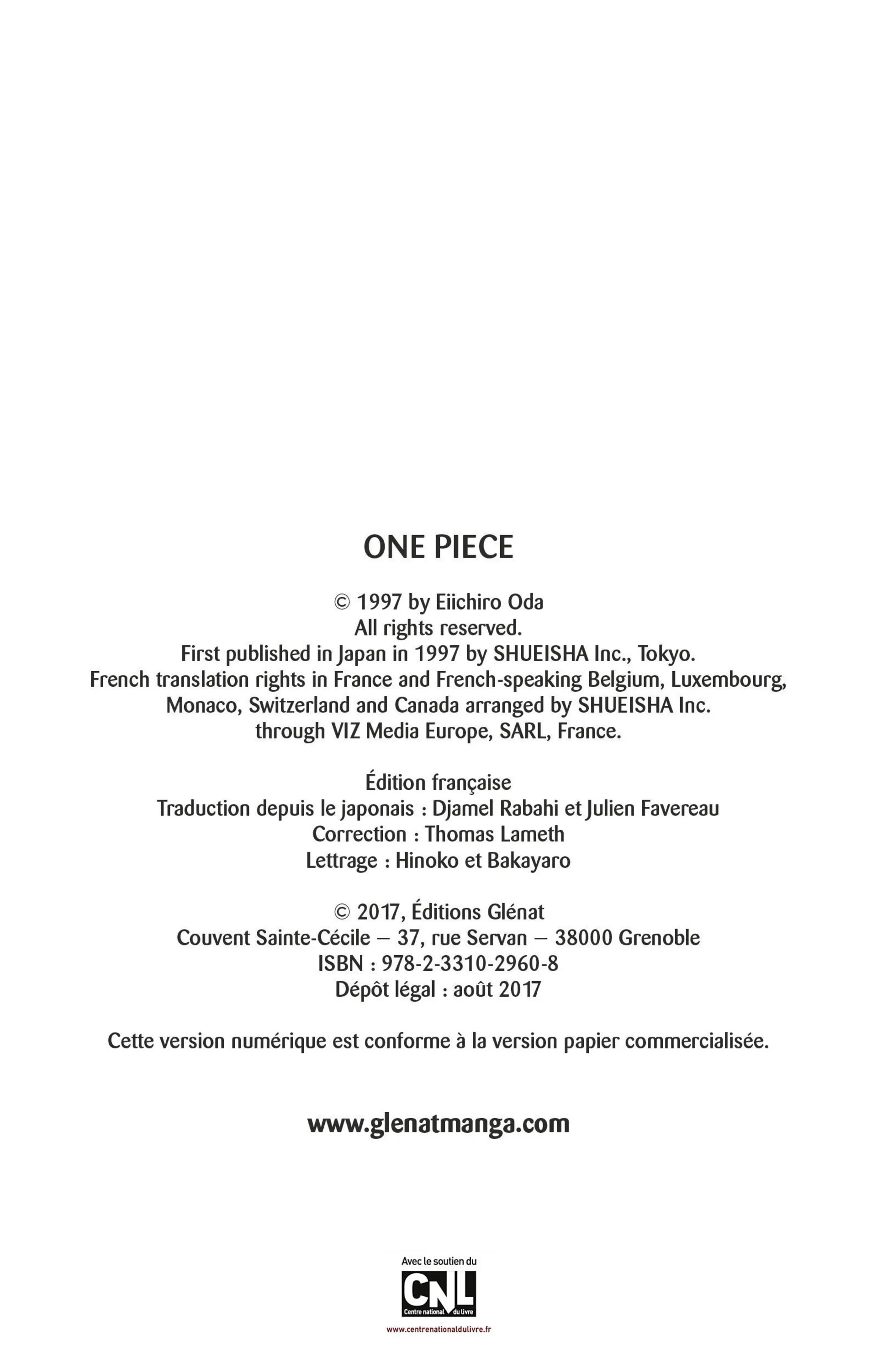 ONE PIECE

© 1997 by Eiichiro Oda
All rights reserved.
First published in Japan in 1997 by SHUEISHA Inc., Tokyo.
French translation rights in France and French-speaking Belgium, Luxembourg, Monaco, Switzerland and Canada arranged by SHUEISHA Inc. through VIZ Media Europe, SARL, France.

Édition française
Traduction depuis le japonais : Djamel Rabahi et Julien Favereau
Correction : Thomas Lameth
Lettrage : Hinoko et Bakayaro

© 2017, Éditions Glénat
Couvent Sainte-Cécile – 37, rue Servan – 38000 Grenoble
ISBN : 978-2-3310-2960-8
Dépôt légal : août 2017

Cette version numérique est conforme à la version papier commercialisée.

www.glenatmanga.com

Avec le soutien du
CNL
Centre national du livre
www.centrenationaldulivre.fr